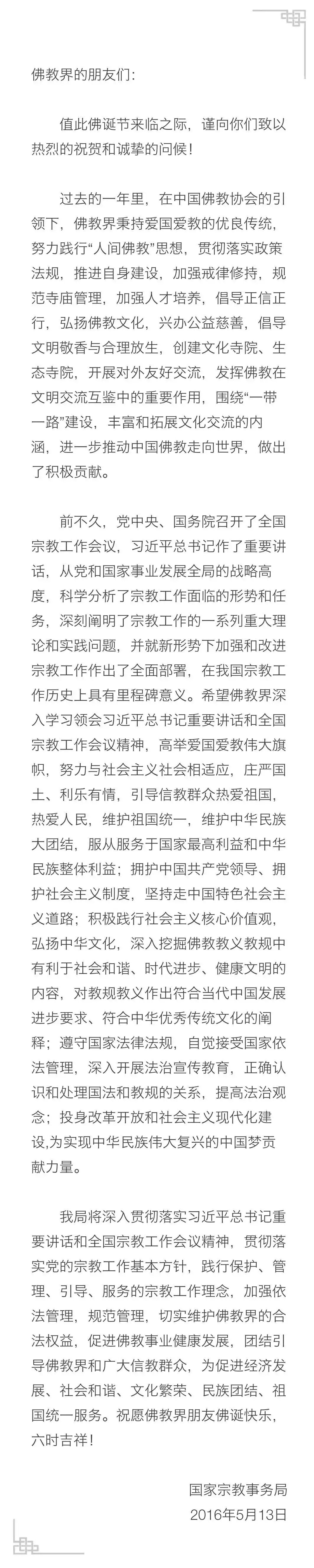 佛教界的朋友们：

值此佛诞节来临之际，谨向你们致以热烈的祝贺和诚挚的问候！

过去的一年里，在中国佛教协会的引领下，佛教界秉持爱国爱教的优良传统，努力践行“人间佛教”思想，贯彻落实政策法规，推进自身建设，加强戒律修持，规范寺庙管理，加强人才培养，倡导正信正行，弘扬佛教文化，兴办公益慈善，倡导文明敬香与合理放生，创建文化寺院、生态寺院，开展对外友好交流，发挥佛教在文明交流互鉴中的重要作用，围绕“一带一路”建设，丰富和拓展文化交流的内涵，进一步推动中国佛教走向世界，做出了积极贡献。

前不久，党中央、国务院召开了全国宗教工作会议，习近平总书记作了重要讲话，从党和国家事业发展全局的战略高度，科学分析了宗教工作面临的形势和任务，深刻阐明了宗教工作的一系列重大理论和实践问题，并就新形势下加强和改进宗教工作作出了全面部署，在我国宗教工作历史上具有里程碑意义。希望佛教界深入学习领会习近平总书记重要讲话和全国宗教工作会议精神，高举爱国爱教伟大旗帜，努力与社会主义社会相适应，庄严国土、利乐有情，引导信教群众热爱祖国，热爱人民，维护祖国统一，维护中华民族大团结，服从服务于国家最高利益和中华民族整体利益；拥护中国共产党领导、拥护社会主义制度，坚持走中国特色社会主义道路；积极践行社会主义核心价值观，弘扬中华文化，深入挖掘佛教教义教规中有利于社会和谐、时代进步、健康文明的内容，对教规教义作出符合当代中国发展进步要求、符合中华优秀传统文化的阐释；遵守国家法律法规，自觉接受国家依法管理，深入开展法治宣传教育，正确认识和处理国法和教规的关系，提高法治观念；投身改革开放和社会主义现代化建设，为实现中华民族伟大复兴的中国梦贡献力量。

我局将深入贯彻落实习近平总书记重要讲话和全国宗教工作会议精神，贯彻落实党的宗教工作基本方针，践行保护、管理、引导、服务的宗教工作理念，加强依法管理，规范管理，切实维护佛教界的合法权益，促进佛教事业健康发展，团结引导佛教界和广大信教群众，为促进经济发展、社会和谐、文化繁荣、民族团结、祖国统一服务。祝愿佛教界朋友佛诞快乐，六时吉祥！

国家宗教事务局
2016年5月13日